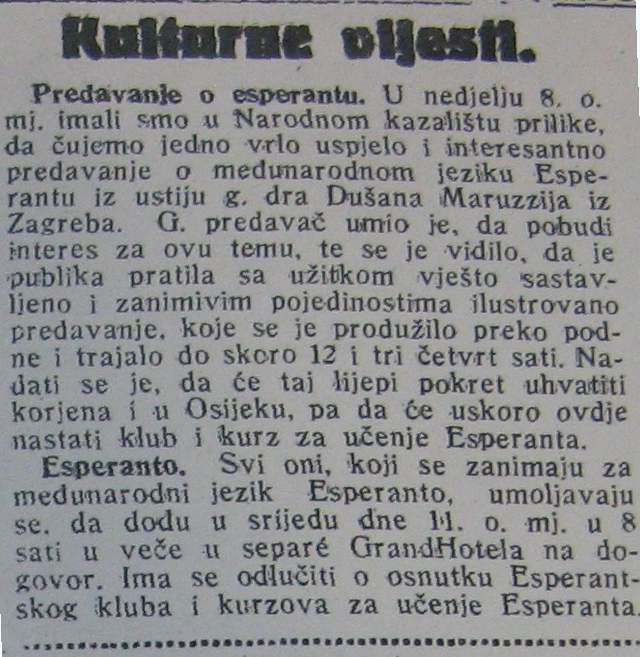 Kulturne vijesti.

Predavanje o esperantu. U nedjelju 8. o. mj. imali smo u Narodnom kazalištu prilike, da čujemo jedno vrlo uspjelo i interesantno predavanje o medunarodnom jeziku Esperantu iz ustiju g. dra Dušana Maruzzija iz Zagreba. G. predavač umio je, da pobudi interes za ovu temu, te se je vidilo, da je publika pratila sa užitkom vješto sastavljeno i zanimivim pojedinostima ilustrovano predavanje, koje se je produžilo preko podne i trajalo do skoro 12 i tri četvrt sati. Nadati se je, da će taj lijepi pokret uhvatiti korjena i u Osijeku, pa da će uskoro ovdje nastati klub i kurz za učenje Esperanta.

Esperanto. Svi oni, koji se zanimaju za medunarodni jezik Esperanto, umoljavaju se, da dodu u srijedu dne 11. o. mj. u 8 sati u veče u separé GrandHotela na dogovor. Ima se odlučiti o osnutku Esperantskog kluba i kurzova za učenje Esperanta.